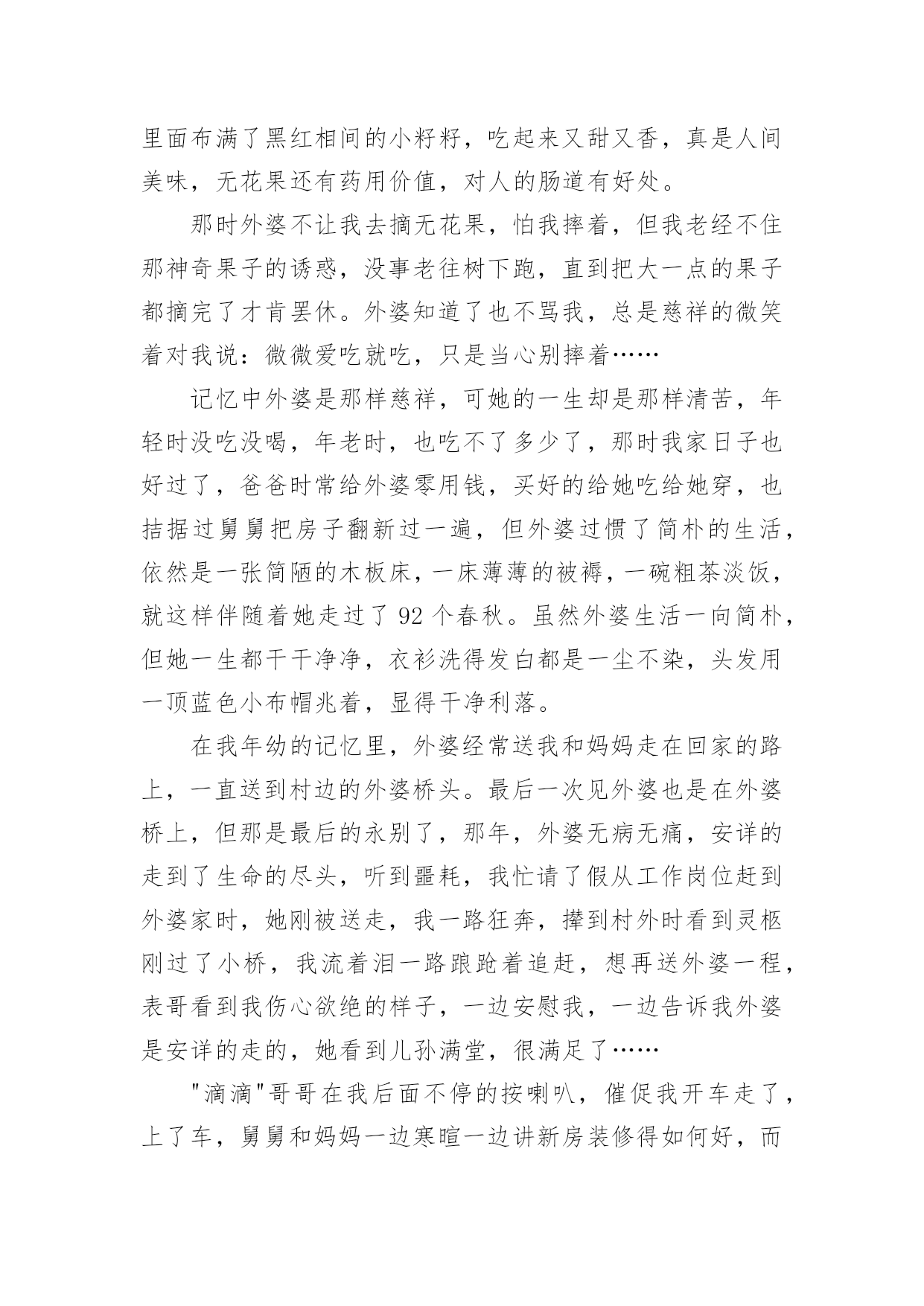 里面布满了黑红相间的小籽籽，吃起来又甜又香，真是人间美味，无花果还有药用价值，对人的肠道有好处。

那时外婆不让我去摘无花果，怕我摔着，但我老经不住那神奇果子的诱惑，没事老往树下跑，直到把大一点的果子都摘完了才肯罢休。外婆知道了也不骂我，总是慈祥的微笑着对我说：微微爱吃就吃，只是当心别摔着……

记忆中外婆是那样慈祥，可她的一生却是那样清苦，年轻时没吃没喝，年老时，也吃不了多少了，那时我家日子也好过了，爸爸时常给外婆零用钱，买好的给她吃给她穿，也拮据过舅舅把房子翻新过一遍，但外婆过惯了简朴的生活，依然是一张简陋的木板床，一床薄薄的被褥，一碗粗茶淡饭，就这样伴随着她走过了 92 个春秋。虽然外婆生活一向简朴，但她一生都干干净净，衣衫洗得发白都是一尘不染，头发用一顶蓝色小布帽兆着，显得干净利落。

在我年幼的记忆里，外婆经常送我和妈妈走在回家的路上，一直送到村边的外婆桥头。最后一次见外婆也是在外婆桥上，但那是最后的永别了，那年，外婆无病无痛，安详的走到了生命的尽头，听到噩耗，我忙请了假从工作岗位赶到外婆家时，她刚被送走，我一路狂奔，撵到村外时看到灵柩刚过了小桥，我流着泪一路踉跄着追赶，想再送外婆一程，表哥看到我伤心欲绝的样子，一边安慰我，一边告诉我外婆是安详的走的，她看到儿孙满堂，很满足了……

"滴滴"哥哥在我后面不停的按喇叭，催促我开车走了，上了车，舅舅和妈妈一边寒暄一边讲新房装修得如何好，而